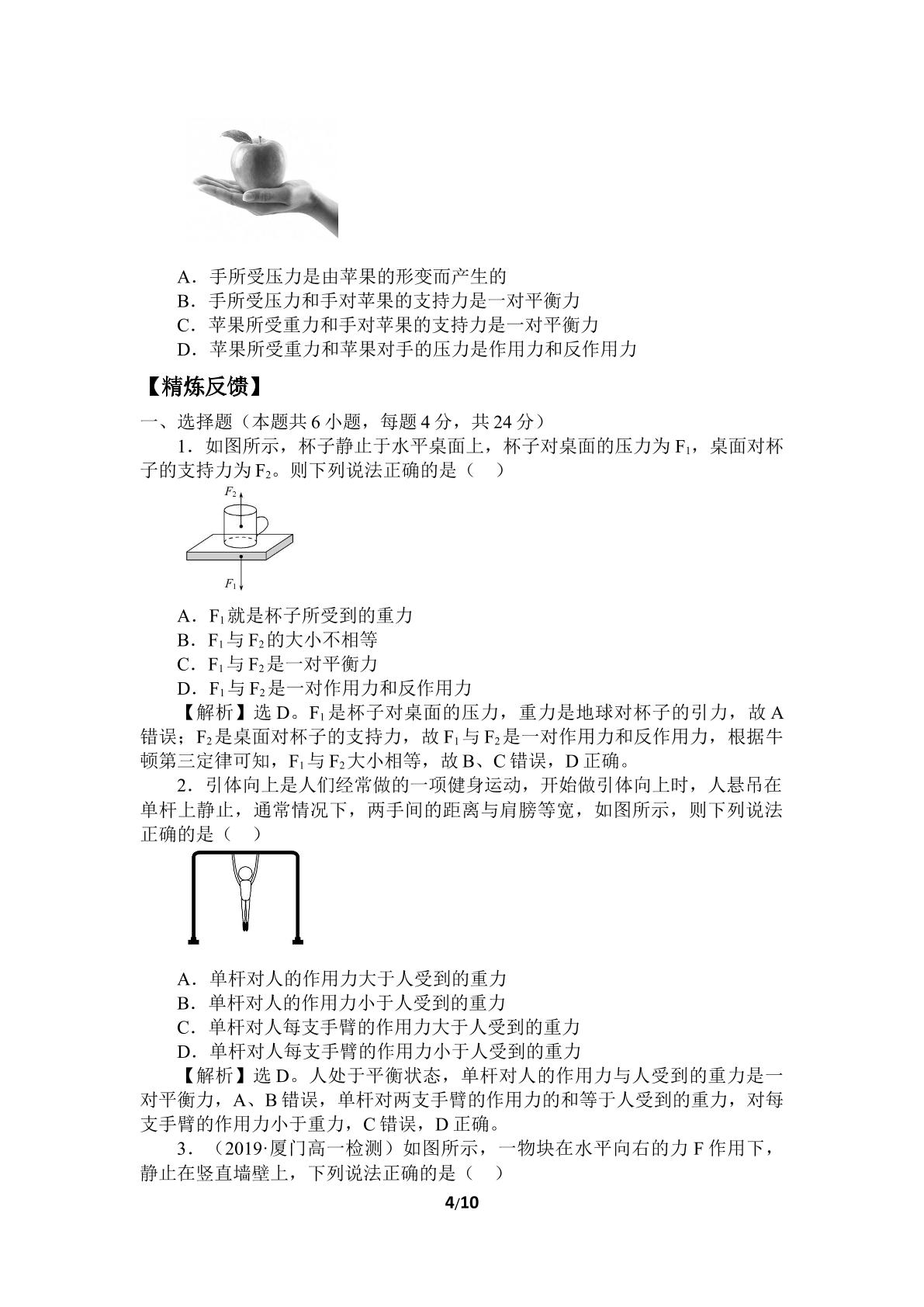 A．手所受压力是由苹果的形变而产生的
B．手所受压力和手对苹果的支持力是一对平衡力
C．苹果所受重力和手对苹果的支持力是一对平衡力
D．苹果所受重力和苹果对手的压力是作用力和反作用力

【精炼反馈】

一、选择题（本题共6小题，每题4分，共24分）

1．如图所示，杯子静止于水平桌面上，杯子对桌面的压力为$F_1$，桌面对杯子的支持力为$F_2$。则下列说法正确的是（ ）

$F_2$
$F_1$

A．$F_1$就是杯子所受到的重力
B．$F_1$与$F_2$的大小不相等
C．$F_1$与$F_2$是一对平衡力
D．$F_1$与$F_2$是一对作用力和反作用力

【解析】选D。$F_1$是杯子对桌面的压力，重力是地球对杯子的引力，故A错误；$F_2$是桌面对杯子的支持力，故$F_1$与$F_2$是一对作用力和反作用力，根据牛顿第三定律可知，$F_1$与$F_2$大小相等，故B、C错误，D正确。

2．引体向上是人们经常做的一项健身运动，开始做引体向上时，人悬吊在单杆上静止，通常情况下，两手间的距离与肩膀等宽，如图所示，则下列说法正确的是（ ）

A．单杆对人的作用力大于人受到的重力
B．单杆对人的作用力小于人受到的重力
C．单杆对人每支手臂的作用力大于人受到的重力
D．单杆对人每支手臂的作用力小于人受到的重力

【解析】选D。人处于平衡状态，单杆对人的作用力与人受到的重力是一对平衡力，A、B错误，单杆对两支手臂的作用力的和等于人受到的重力，对每支手臂的作用力小于重力，C错误，D正确。

3．（2019·厦门高一检测）如图所示，一物块在水平向右的力F作用下，静止在竖直墙壁上，下列说法正确的是（ ）

4/10